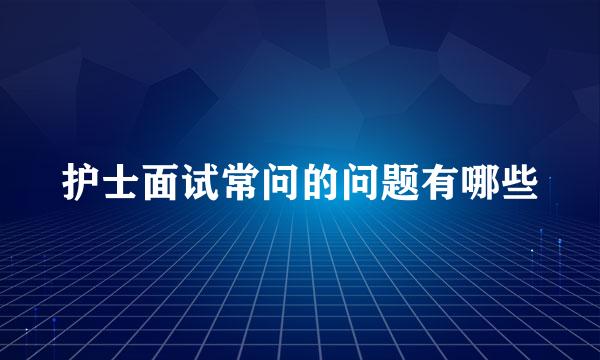 护士面试常问的问题有哪些